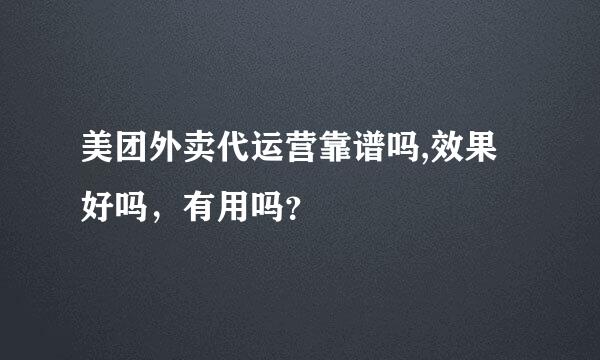 美团外卖代运营靠谱吗,效果好吗，有用吗?